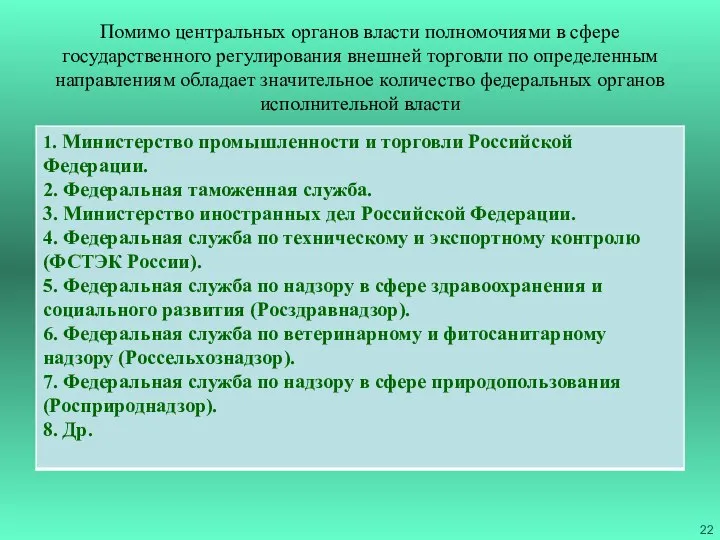 Помимо центральных органов власти полномочиями в сфере государственного регулирования внешней торговли по определенным направлениям обладает значительное количество федеральных органов исполнительной власти

1. Министерство промышленности и торговли Российской Федерации.
2. Федеральная таможенная служба.
3. Министерство иностранных дел Российской Федерации.
4. Федеральная служба по техническому и экспортному контролю (ФСТЭК России).
5. Федеральная служба по надзору в сфере здравоохранения и социального развития (Росздравнадзор).
6. Федеральная служба по ветеринарному и фитосанитарному надзору (Россельхознадзор).
7. Федеральная служба по надзору в сфере природопользования (Росприроднадзор).
8. Др.

22